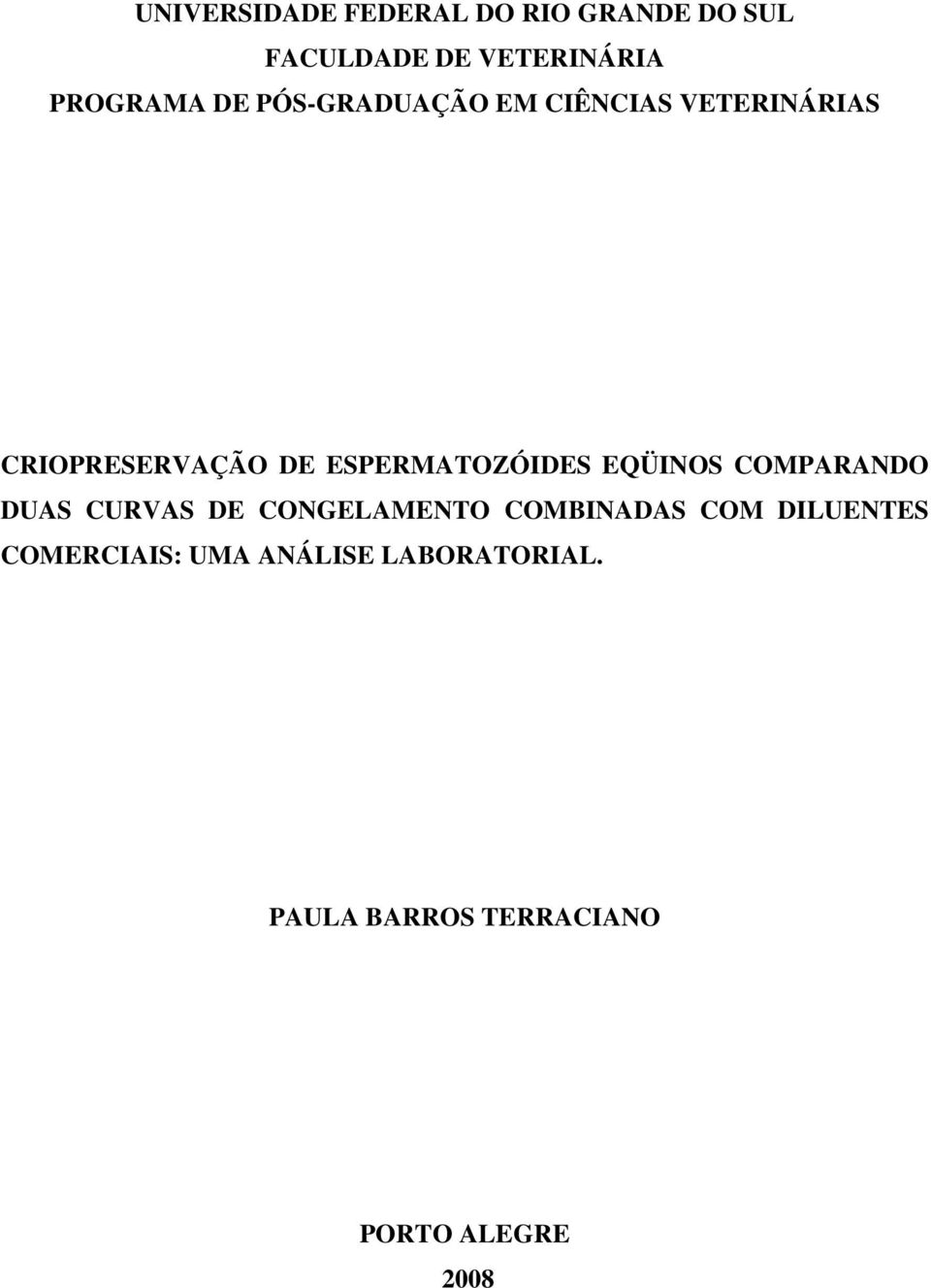 UNIVERSIDADE FEDERAL DO RIO GRANDE DO SUL
FACULDADE DE VETERINÁRIA
PROGRAMA DE PÓS-GRADUAÇÃO EM CIÊNCIAS VETERINÁRIAS

CRIOPRESERVAÇÃO DE ESPERMATOZÓIDES EQÜINOS COMPARANDO DUAS CURVAS DE CONGELAMENTO COMBINADAS COM DILUENTES COMERCIAIS: UMA ANÁLISE LABORATORIAL.

PAULA BARROS TERRACIANO

PORTO ALEGRE
2008